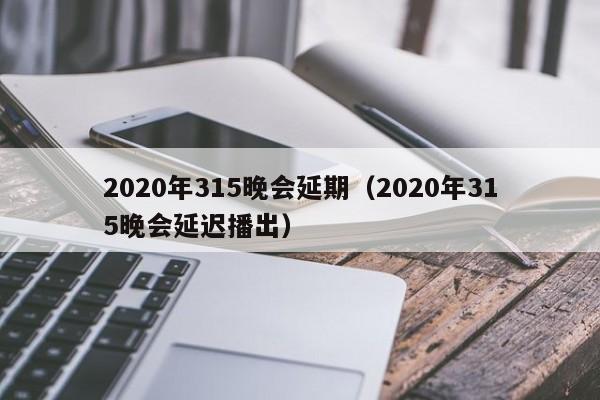 2020年315晚会延期（2020年315晚会延迟播出）